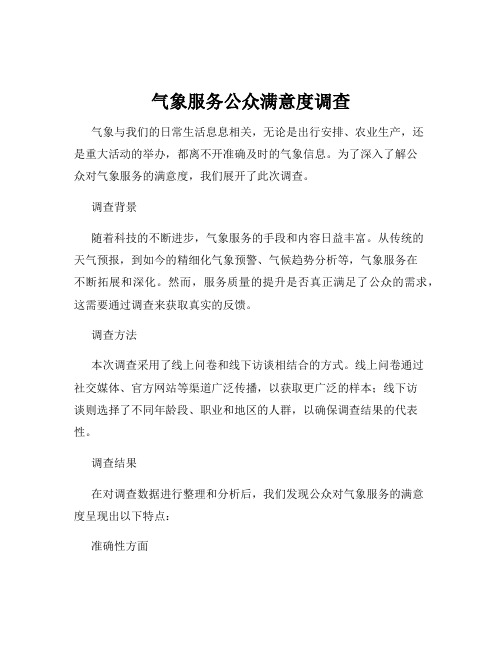 气象服务公众满意度调查

气象与我们的日常生活息息相关，无论是出行安排、农业生产，还是重大活动的举办，都离不开准确及时的气象信息。为了深入了解公众对气象服务的满意度，我们展开了此次调查。

调查背景

随着科技的不断进步，气象服务的手段和内容日益丰富。从传统的天气预报，到如今的精细化气象预警、气候趋势分析等，气象服务在不断拓展和深化。然而，服务质量的提升是否真正满足了公众的需求，这需要通过调查来获取真实的反馈。

调查方法

本次调查采用了线上问卷和线下访谈相结合的方式。线上问卷通过社交媒体、官方网站等渠道广泛传播，以获取更广泛的样本；线下访谈则选择了不同年龄段、职业和地区的人群，以确保调查结果的代表性。

调查结果

在对调查数据进行整理和分析后，我们发现公众对气象服务的满意度呈现出以下特点：

准确性方面